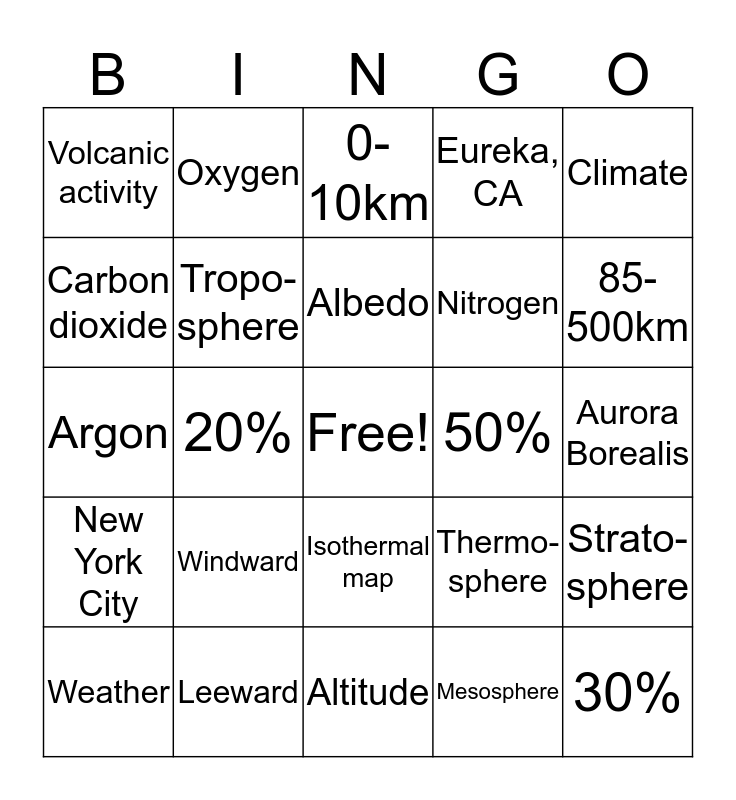 | B | I | N | G | O |
|---|---|---|---|---|
| Volcanic activity | Oxygen | 0-10km | Eureka, CA | Climate |
| Carbon dioxide | Troposphere | Albedo | Nitrogen | 85-500km |
| Argon | 20% | Free! | 50% | Aurora Borealis |
| New York City | Windward | Isothermal map | Thermosphere | Stratosphere |
| Weather | Leeward | Altitude | Mesosphere | 30% |